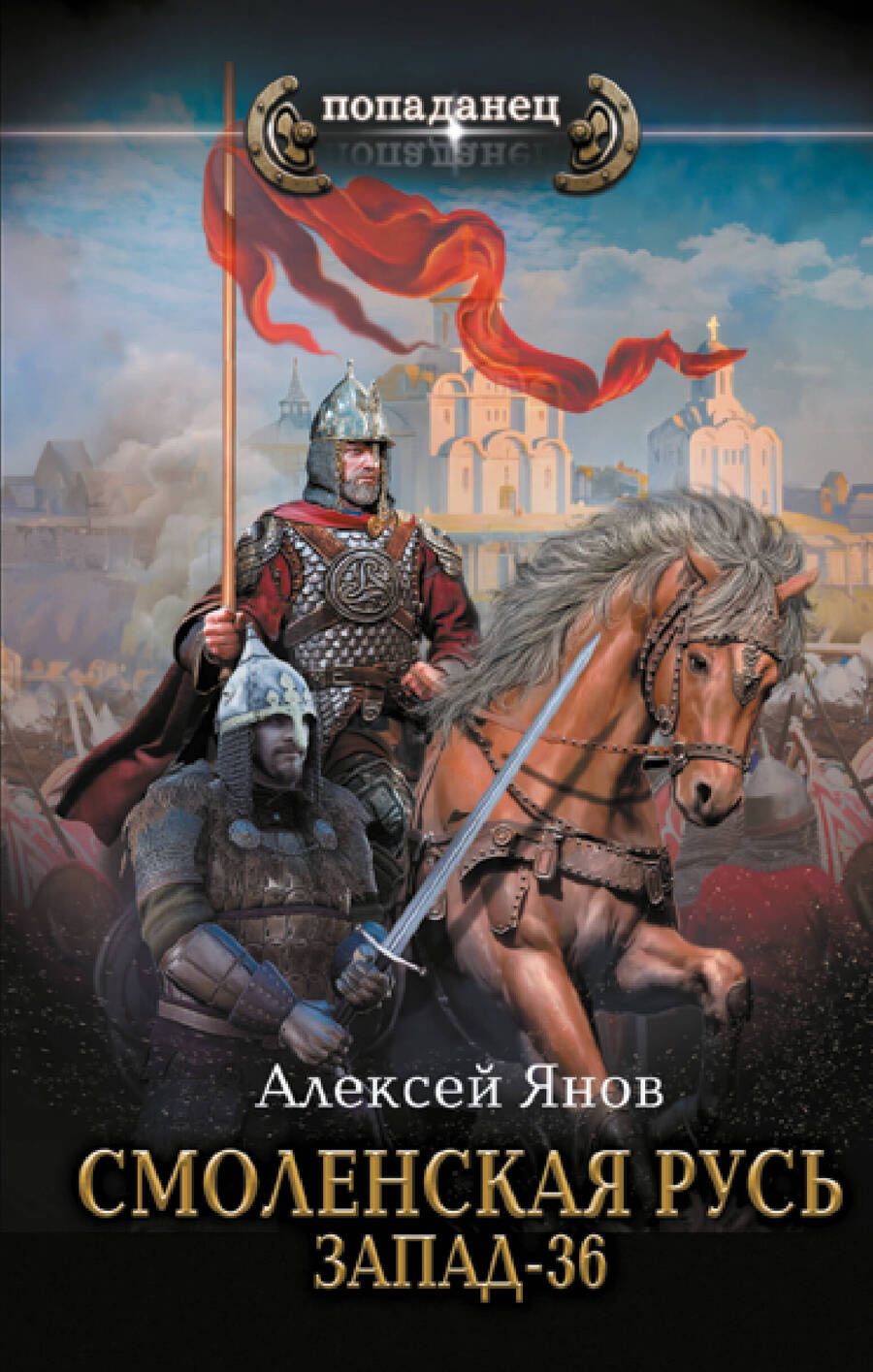 попаданец

Алексей Янов

СМОЛЕНСКАЯ РУСЬ
ЗАПАД-36